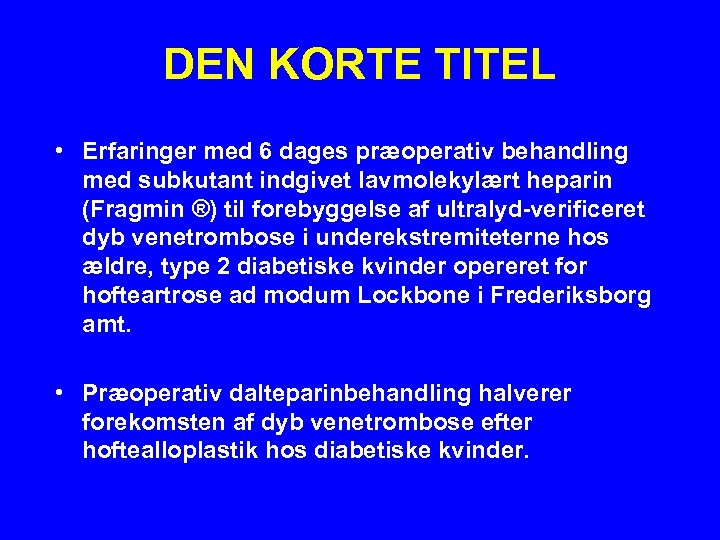 DEN KORTE TITEL

• Erfaringer med 6 dages præoperativ behandling med subkutant indgivet lavmolekylært heparin (Fragmin ®) til forebyggelse af ultralyd-verificeret dyb venetrombose i underekstremiteterne hos ældre, type 2 diabetiske kvinder opereret for hofteartrose ad modum Lockbone i Frederiksborg amt.

• Præoperativ dalteparinbehandling halverer forekomsten af dyb venetrombose efter hoftealloplastik hos diabetiske kvinder.